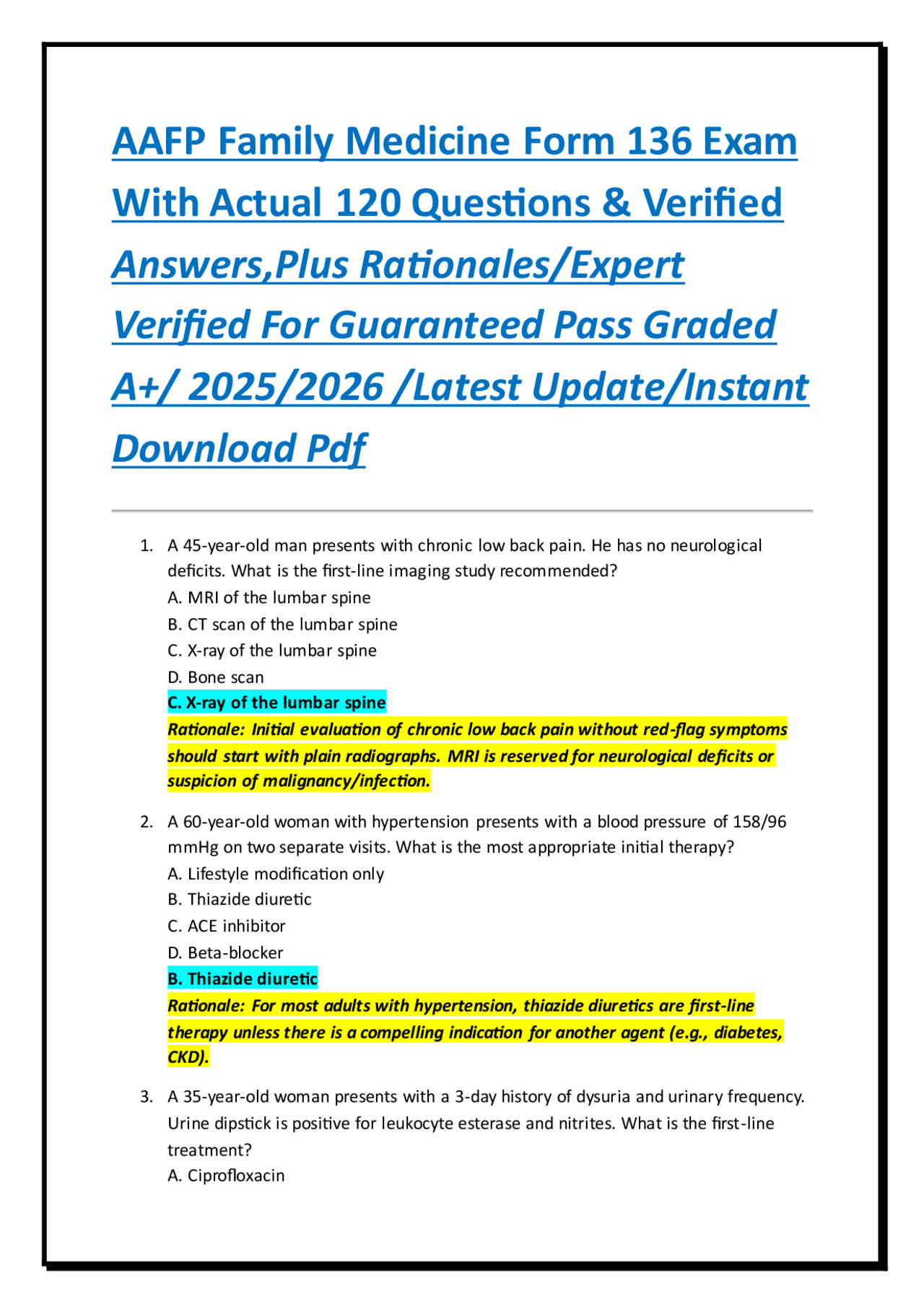 AAFP Family Medicine Form 136 Exam With Actual 120 Questions & Verified Answers,Plus Rationales/Expert Verified For Guaranteed Pass Graded A+/ 2025/2026 /Latest Update/Instant Download Pdf

1. A 45-year-old man presents with chronic low back pain. He has no neurological deficits. What is the first-line imaging study recommended?
A. MRI of the lumbar spine
B. CT scan of the lumbar spine
C. X-ray of the lumbar spine
D. Bone scan
C. X-ray of the lumbar spine
Rationale: Initial evaluation of chronic low back pain without red-flag symptoms should start with plain radiographs. MRI is reserved for neurological deficits or suspicion of malignancy/infection.

2. A 60-year-old woman with hypertension presents with a blood pressure of 158/96 mmHg on two separate visits. What is the most appropriate initial therapy?
A. Lifestyle modification only
B. Thiazide diuretic
C. ACE inhibitor
D. Beta-blocker
B. Thiazide diuretic
Rationale: For most adults with hypertension, thiazide diuretics are first-line therapy unless there is a compelling indication for another agent (e.g., diabetes, CKD).

3. A 35-year-old woman presents with a 3-day history of dysuria and urinary frequency. Urine dipstick is positive for leukocyte esterase and nitrites. What is the first-line treatment?
A. Ciprofloxacin